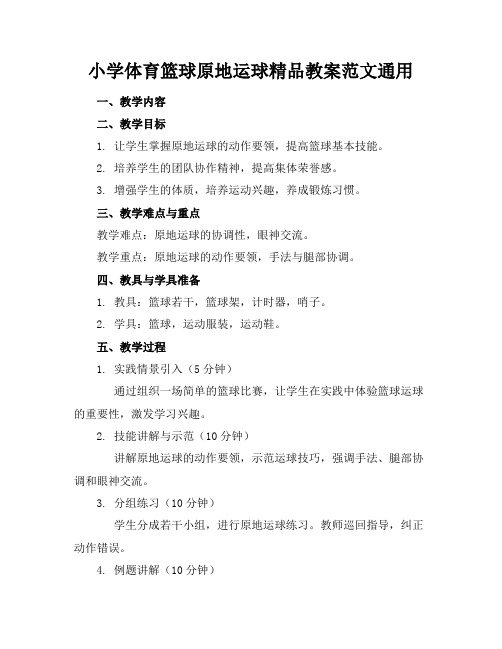 小学体育篮球原地运球精品教案范文通用

一、教学内容

二、教学目标

1. 让学生掌握原地运球的动作要领，提高篮球基本技能。

2. 培养学生的团队协作精神，提高集体荣誉感。

3. 增强学生的体质，培养运动兴趣，养成锻炼习惯。

三、教学难点与重点

教学难点：原地运球的协调性，眼神交流。

教学重点：原地运球的动作要领，手法与腿部协调。

四、教具与学具准备

1. 教具：篮球若干，篮球架，计时器，哨子。

2. 学具：篮球，运动服装，运动鞋。

五、教学过程

1. 实践情景引入（5 分钟）

通过组织一场简单的篮球比赛，让学生在实践中体验篮球运球的重要性，激发学习兴趣。

2. 技能讲解与示范（10 分钟）

讲解原地运球的动作要领，示范运球技巧，强调手法、腿部协调和眼神交流。

3. 分组练习（10 分钟）

学生分成若干小组，进行原地运球练习。教师巡回指导，纠正动作错误。

4. 例题讲解（10 分钟）